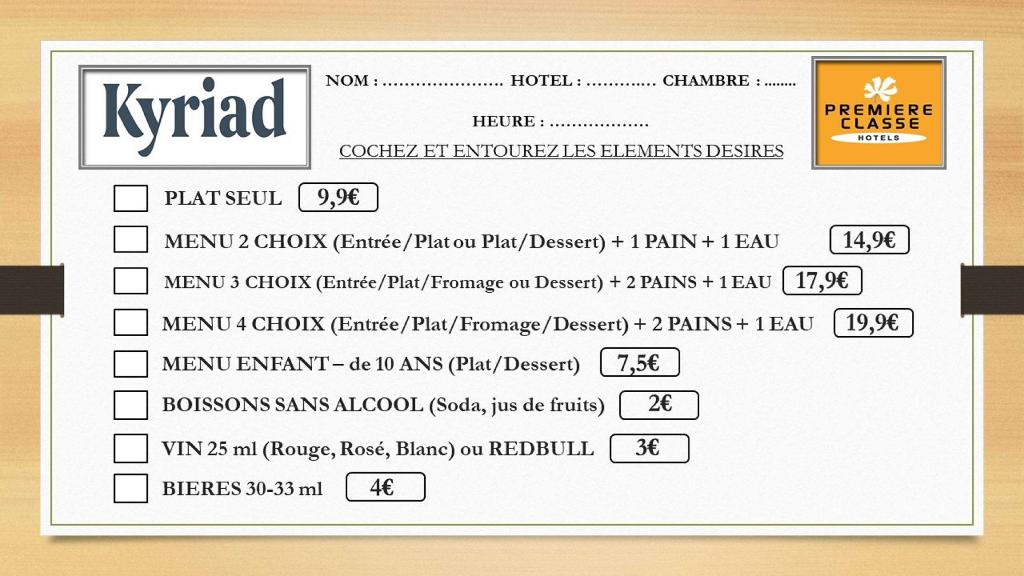 Kyriad

NOM : ____ HOTEL : ____ CHAMBRE : ____

HEURE : ____

COCHEZ ET ENTOUREZ LES ELEMENTS DESIRES

PREMIERE CLASSE HOTELS

☐ PLAT SEUL 9,9€

☐ MENU 2 CHOIX (Entrée/Plat ou Plat/Dessert) + 1 PAIN + 1 EAU 14,9€

☐ MENU 3 CHOIX (Entrée/Plat/Fromage ou Dessert) + 2 PAINS + 1 EAU 17,9€

☐ MENU 4 CHOIX (Entrée/Plat/Fromage/Dessert) + 2 PAINS + 1 EAU 19,9€

☐ MENU ENFANT – de 10 ANS (Plat/Dessert) 7,5€

☐ BOISSONS SANS ALCOOL (Soda, jus de fruits) 2€

☐ VIN 25 ml (Rouge, Rosé, Blanc) ou REDBULL 3€

☐ BIERES 30-33 ml 4€